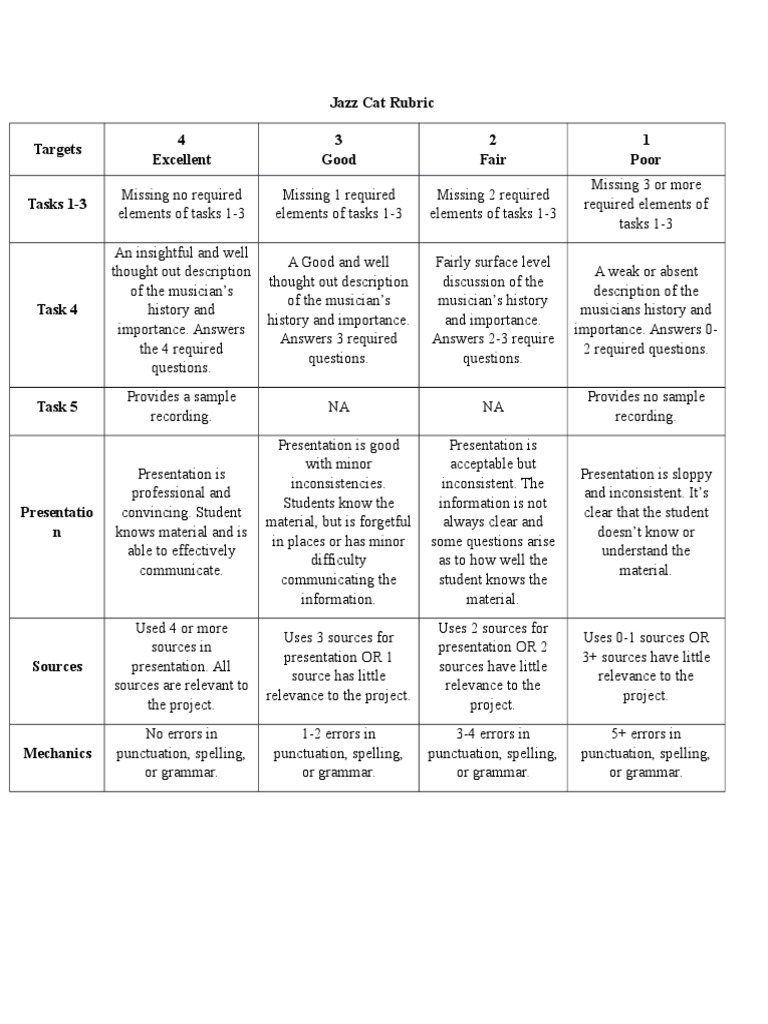 Jazz Cat Rubric

| Targets | 4 Excellent | 3 Good | 2 Fair | 1 Poor |
|---|---|---|---|---|
| Tasks 1-3 | Missing no required elements of tasks 1-3 | Missing 1 required elements of tasks 1-3 | Missing 2 required elements of tasks 1-3 | Missing 3 or more required elements of tasks 1-3 |
| Task 4 | An insightful and well thought out description of the musician's history and importance. Answers the 4 required questions. | A Good and well thought out description of the musician's history and importance. Answers 3 required questions. | Fairly surface level discussion of the musician's history and importance. Answers 2-3 require questions. | A weak or absent description of the musicians history and importance. Answers 0-2 required questions. |
| Task 5 | Provides a sample recording. | NA | NA | Provides no sample recording. |
| Presentation | Presentation is professional and convincing. Student knows material and is able to effectively communicate. | Presentation is good with minor inconsistencies. Students know the material, but is forgetful in places or has minor difficulty communicating the information. | Presentation is acceptable but inconsistent. The information is not always clear and some questions arise as to how well the student knows the material. | Presentation is sloppy and inconsistent. It's clear that the student doesn't know or understand the material. |
| Sources | Used 4 or more sources in presentation. All sources are relevant to the project. | Uses 3 sources for presentation OR 1 source has little relevance to the project. | Uses 2 sources for presentation OR 2 sources have little relevance to the project. | Uses 0-1 sources OR 3+ sources have little relevance to the project. |
| Mechanics | No errors in punctuation, spelling, or grammar. | 1-2 errors in punctuation, spelling, or grammar. | 3-4 errors in punctuation, spelling, or grammar. | 5+ errors in punctuation, spelling, or grammar. |